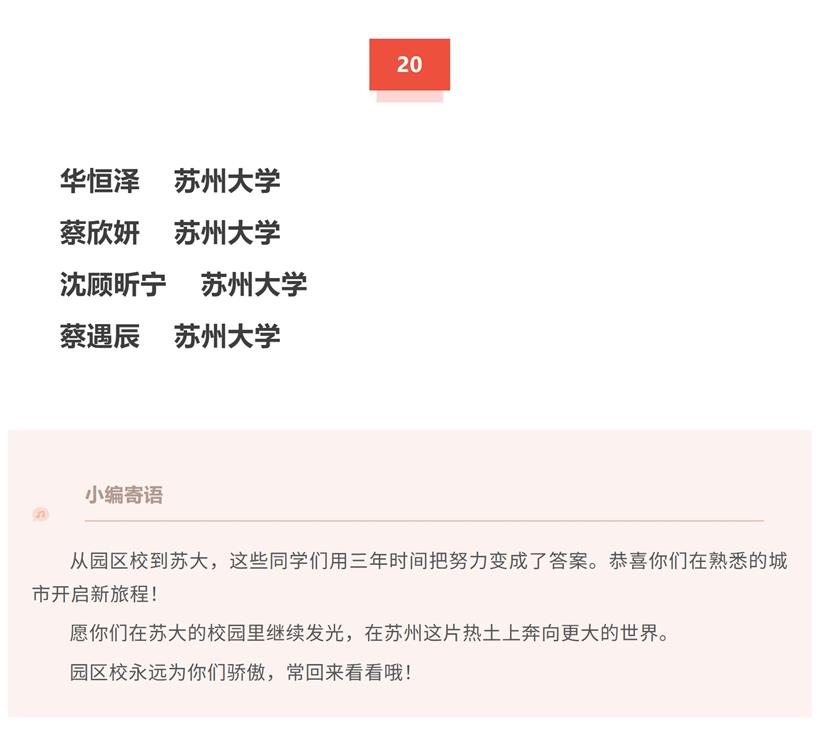 20

华恒泽　苏州大学
蔡欣妍　苏州大学
沈顾昕宁　苏州大学
蔡遇辰　苏州大学

小编寄语

从园区校到苏大，这些同学们用三年时间把努力变成了答案。恭喜你们在熟悉的城市开启新旅程！

愿你们在苏大的校园里继续发光，在苏州这片热土上奔向更大的世界。

园区校永远为你们骄傲，常回来看看哦！